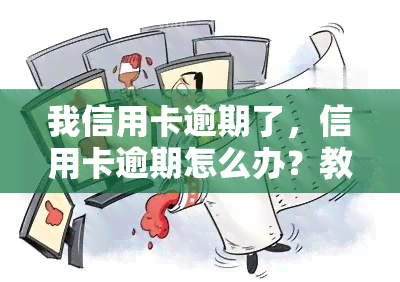 我信用卡逾期了，信用卡逾期怎么办？教